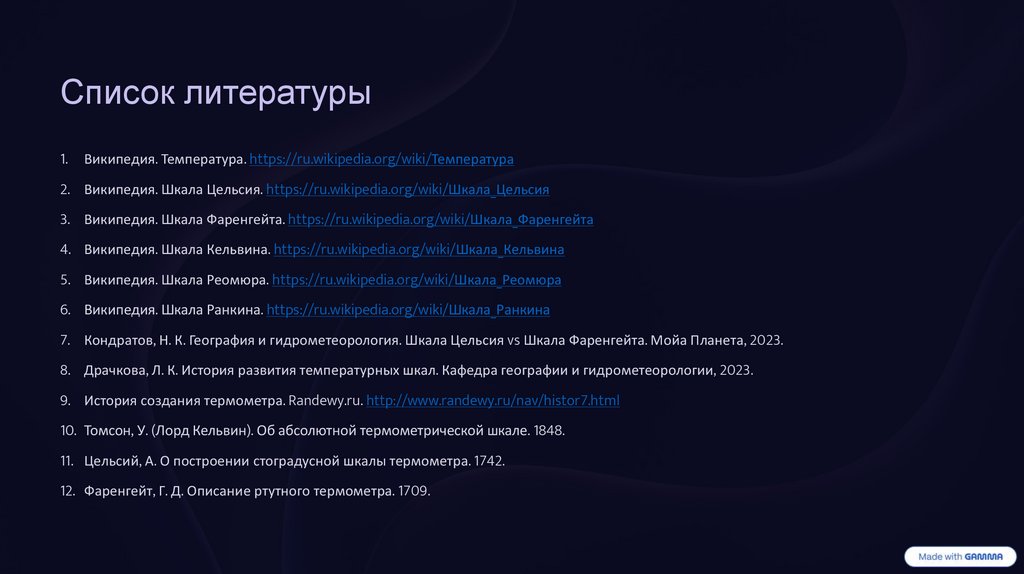 Список литературы

1. Википедия. Температура. https://ru.wikipedia.org/wiki/Температура

2. Википедия. Шкала Цельсия. https://ru.wikipedia.org/wiki/Шкала_Цельсия

3. Википедия. Шкала Фаренгейта. https://ru.wikipedia.org/wiki/Шкала_Фаренгейта

4. Википедия. Шкала Кельвина. https://ru.wikipedia.org/wiki/Шкала_Кельвина

5. Википедия. Шкала Реомюра. https://ru.wikipedia.org/wiki/Шкала_Реомюра

6. Википедия. Шкала Ранкина. https://ru.wikipedia.org/wiki/Шкала_Ранкина

7. Кондратов, Н. К. География и гидрометеорология. Шкала Цельсия vs Шкала Фаренгейта. Мойа Планета, 2023.

8. Драчкова, Л. К. История развития температурных шкал. Кафедра географии и гидрометеорологии, 2023.

9. История создания термометра. Randewy.ru. http://www.randewy.ru/nav/histor7.html

10. Томсон, У. (Лорд Кельвин). Об абсолютной термометрической шкале. 1848.

11. Цельсий, А. О построении стоградусной шкалы термометра. 1742.

12. Фаренгейт, Г. Д. Описание ртутного термометра. 1709.

Made with GAMMA